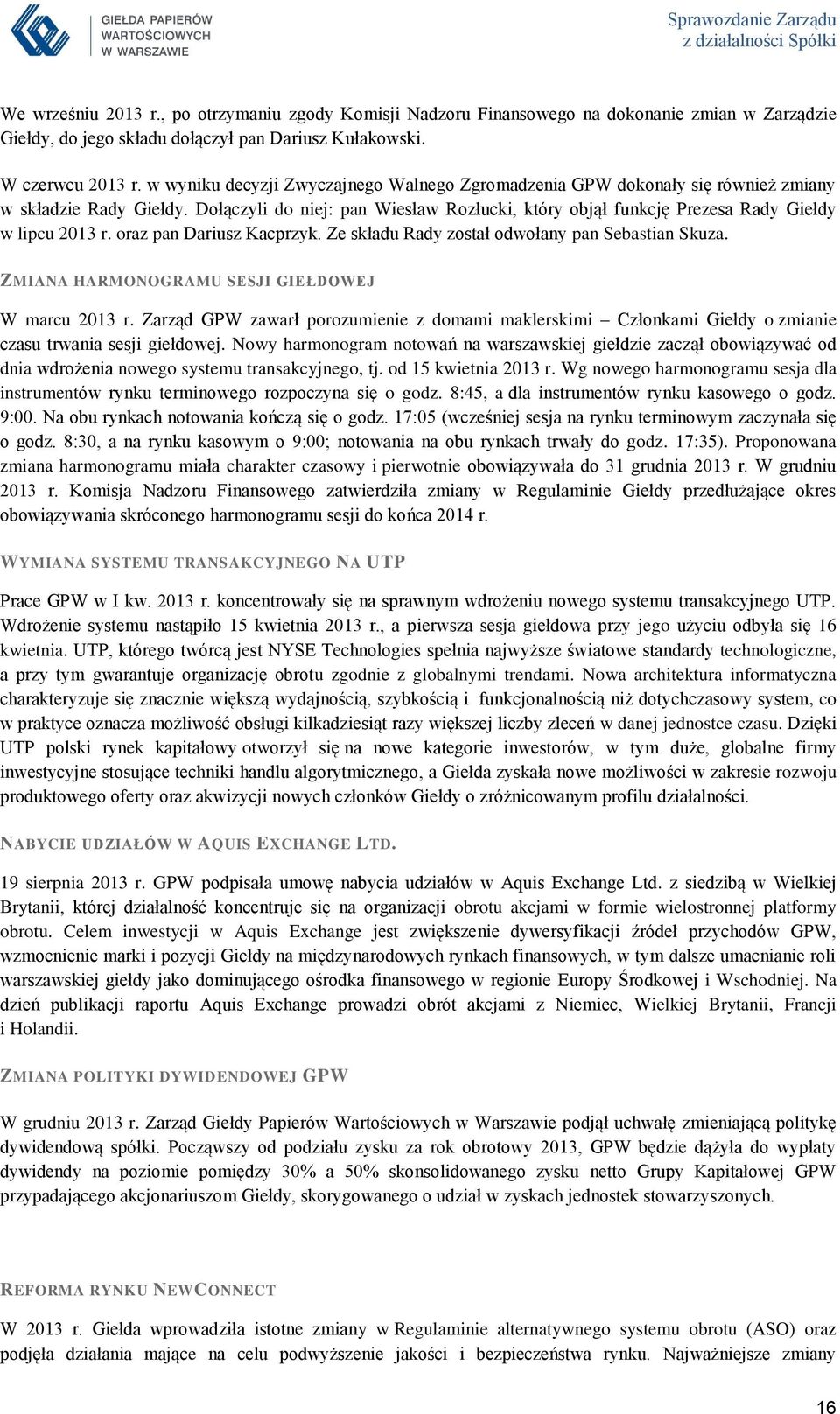 GIEŁDA PAPIERÓW WARTOŚCIOWYCH W WARSZAWIE

Sprawozdanie Zarządu z działalności Spółki

We wrześniu 2013 r., po otrzymaniu zgody Komisji Nadzoru Finansowego na dokonanie zmian w Zarządzie Giełdy, do jego składu dołączył pan Dariusz Kułakowski.

W czerwcu 2013 r. w wyniku decyzji Zwyczajnego Walnego Zgromadzenia GPW dokonały się również zmiany w składzie Rady Giełdy. Dołączyli do niej: pan Wiesław Rozłucki, który objął funkcję Prezesa Rady Giełdy w lipcu 2013 r. oraz pan Dariusz Kacprzyk. Ze składu Rady został odwołany pan Sebastian Skuza.

ZMIANA HARMONOGRAMU SESJI GIEŁDOWEJ

W marcu 2013 r. Zarząd GPW zawarł porozumienie z domami maklerskimi – Członkami Giełdy o zmianie czasu trwania sesji giełdowej. Nowy harmonogram notowań na warszawskiej giełdzie zaczął obowiązywać od dnia wdrożenia nowego systemu transakcyjnego, tj. od 15 kwietnia 2013 r. Wg nowego harmonogramu sesja dla instrumentów rynku terminowego rozpoczyna się o godz. 8:45, a dla instrumentów rynku kasowego o godz. 9:00. Na obu rynkach notowania kończą się o godz. 17:05 (wcześniej sesja na rynku terminowym zaczynała się o godz. 8:30, a na rynku kasowym o 9:00; notowania na obu rynkach trwały do godz. 17:35). Proponowana zmiana harmonogramu miała charakter czasowy i pierwotnie obowiązywała do 31 grudnia 2013 r. W grudniu 2013 r. Komisja Nadzoru Finansowego zatwierdziła zmiany w Regulaminie Giełdy przedłużające okres obowiązywania skróconego harmonogramu sesji do końca 2014 r.

WYMIANA SYSTEMU TRANSAKCYJNEGO NA UTP

Prace GPW w I kw. 2013 r. koncentrowały się na sprawnym wdrożeniu nowego systemu transakcyjnego UTP. Wdrożenie systemu nastąpiło 15 kwietnia 2013 r., a pierwsza sesja giełdowa przy jego użyciu odbyła się 16 kwietnia. UTP, którego twórcą jest NYSE Technologies spełnia najwyższe światowe standardy technologiczne, a przy tym gwarantuje organizację obrotu zgodnie z globalnymi trendami. Nowa architektura informatyczna charakteryzuje się znacznie większą wydajnością, szybkością i funkcjonalnością niż dotychczasowy system, co w praktyce oznacza możliwość obsługi kilkadziesiąt razy większej liczby zleceń w danej jednostce czasu. Dzięki UTP polski rynek kapitałowy otworzył się na nowe kategorie inwestorów, w tym duże, globalne firmy inwestycyjne stosujące techniki handlu algorytmicznego, a Giełda zyskała nowe możliwości w zakresie rozwoju produktowego oferty oraz akwizycji nowych członków Giełdy o zróżnicowanym profilu działalności.

NABYCIE UDZIAŁÓW W AQUIS EXCHANGE LTD.

19 sierpnia 2013 r. GPW podpisała umowę nabycia udziałów w Aquis Exchange Ltd. z siedzibą w Wielkiej Brytanii, której działalność koncentruje się na organizacji obrotu akcjami w formie wielostronnej platformy obrotu. Celem inwestycji w Aquis Exchange jest zwiększenie dywersyfikacji źródeł przychodów GPW, wzmocnienie marki i pozycji Giełdy na międzynarodowych rynkach finansowych, w tym dalsze umacnianie roli warszawskiej giełdy jako dominującego ośrodka finansowego w regionie Europy Środkowej i Wschodniej. Na dzień publikacji raportu Aquis Exchange prowadzi obrót akcjami z Niemiec, Wielkiej Brytanii, Francji i Holandii.

ZMIANA POLITYKI DYWIDENDOWEJ GPW

W grudniu 2013 r. Zarząd Giełdy Papierów Wartościowych w Warszawie podjął uchwałę zmieniającą politykę dywidendową spółki. Począwszy od podziału zysku za rok obrotowy 2013, GPW będzie dążyła do wypłaty dywidendy na poziomie pomiędzy 30% a 50% skonsolidowanego zysku netto Grupy Kapitałowej GPW przypadającego akcjonariuszom Giełdy, skorygowanego o udział w zyskach jednostek stowarzyszonych.

REFORMA RYNKU NEWCONNECT

W 2013 r. Giełda wprowadziła istotne zmiany w Regulaminie alternatywnego systemu obrotu (ASO) oraz podjęła działania mające na celu podwyższenie jakości i bezpieczeństwa rynku. Najważniejsze zmiany

16